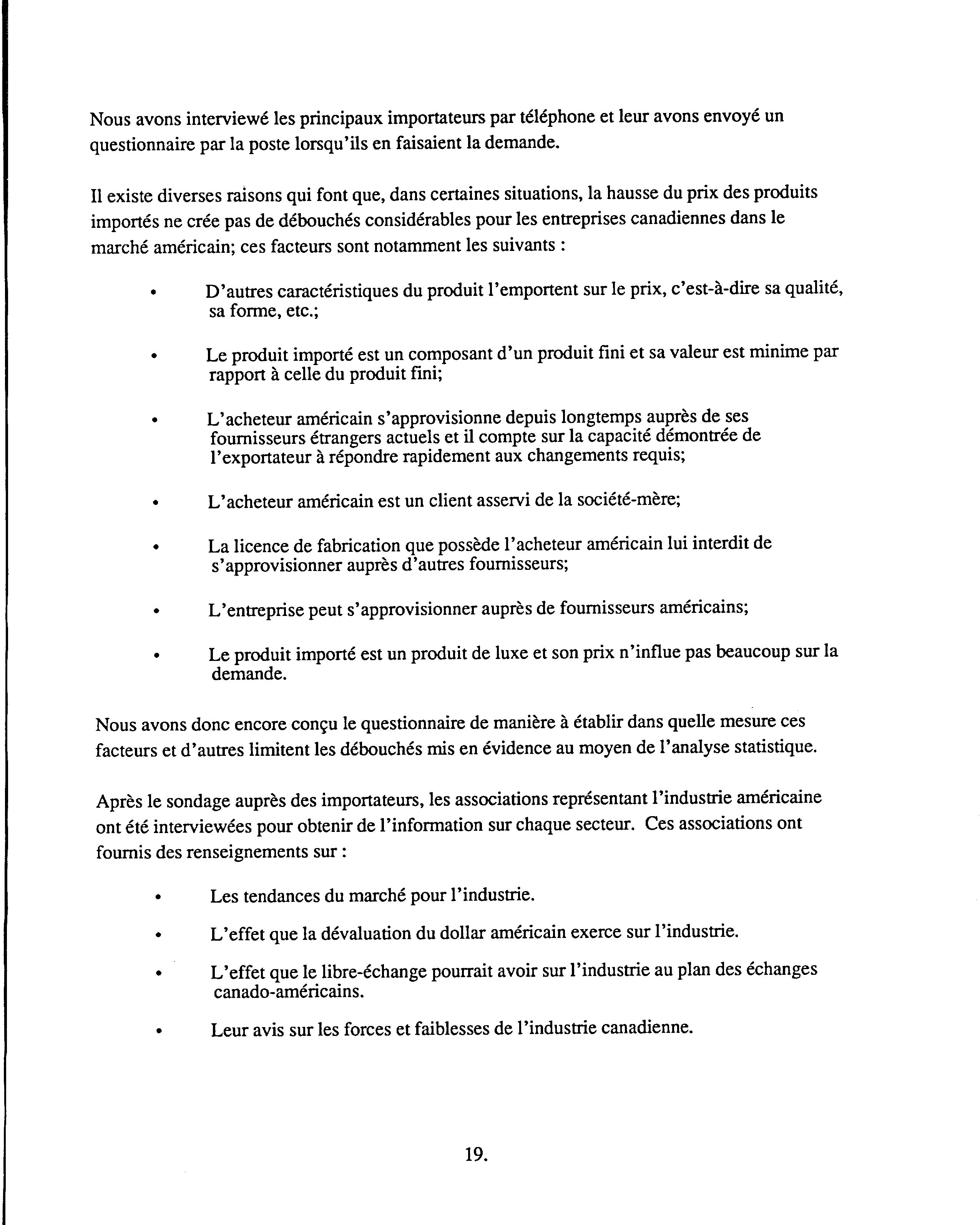 Nous avons interviewé les principaux importateurs par téléphone et leur avons envoyé un questionnaire par la poste lorsqu'ils en faisaient la demande.

Il existe diverses raisons qui font que, dans certaines situations, la hausse du prix des produits importés ne crée pas de débouchés considérables pour les entreprises canadiennes dans le marché américain; ces facteurs sont notamment les suivants :

• D'autres caractéristiques du produit l'emportent sur le prix, c'est-à-dire sa qualité, sa forme, etc.;

• Le produit importé est un composant d'un produit fini et sa valeur est minime par rapport à celle du produit fini;

• L'acheteur américain s'approvisionne depuis longtemps auprès de ses fournisseurs étrangers actuels et il compte sur la capacité démontrée de l'exportateur à répondre rapidement aux changements requis;

• L'acheteur américain est un client asservi de la société-mère;

• La licence de fabrication que possède l'acheteur américain lui interdit de s'approvisionner auprès d'autres fournisseurs;

• L'entreprise peut s'approvisionner auprès de fournisseurs américains;

• Le produit importé est un produit de luxe et son prix n'influe pas beaucoup sur la demande.

Nous avons donc encore conçu le questionnaire de manière à établir dans quelle mesure ces facteurs et d'autres limitent les débouchés mis en évidence au moyen de l'analyse statistique.

Après le sondage auprès des importateurs, les associations représentant l'industrie américaine ont été interviewées pour obtenir de l'information sur chaque secteur. Ces associations ont fournis des renseignements sur :

• Les tendances du marché pour l'industrie.

• L'effet que la dévaluation du dollar américain exerce sur l'industrie.

• L'effet que le libre-échange pourrait avoir sur l'industrie au plan des échanges canado-américains.

• Leur avis sur les forces et faiblesses de l'industrie canadienne.

19.